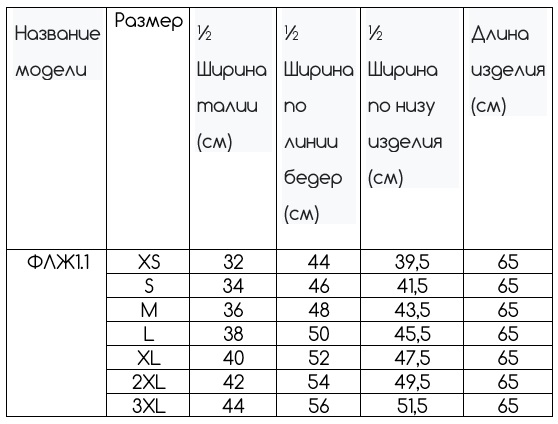 | Название модели | Размер | ½ Ширина талии (см) | ½ Ширина по линии бедер (см) | ½ Ширина по низу изделия (см) | Длина изделия (см) |
|---|---|---|---|---|---|
| ФЛЖ1.1 | XS | 32 | 44 | 39,5 | 65 |
| | S | 34 | 46 | 41,5 | 65 |
| | M | 36 | 48 | 43,5 | 65 |
| | L | 38 | 50 | 45,5 | 65 |
| | XL | 40 | 52 | 47,5 | 65 |
| | 2XL | 42 | 54 | 49,5 | 65 |
| | 3XL | 44 | 56 | 51,5 | 65 |